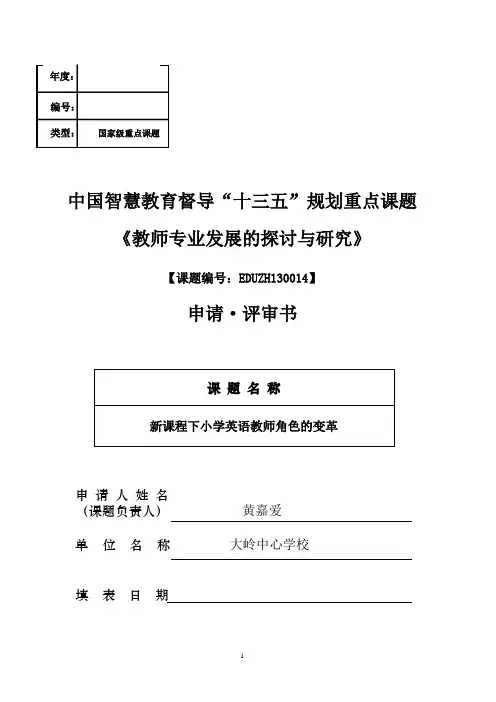 | 年度： | |
|---|---|
| 编号： | |
| 类型： | 国家级重点课题 |

中国智慧教育督导“十三五”规划重点课题

《教师专业发展的探讨与研究》

【课题编号：EDUZH130014】

申请·评审书

| 课 题 名 称 |
|---|
| 新课程下小学英语教师角色的变革 |

申 请 人 姓 名
（课题负责人） 黄嘉爱

单 位 名 称 大岭中心学校

填 表 日 期

1